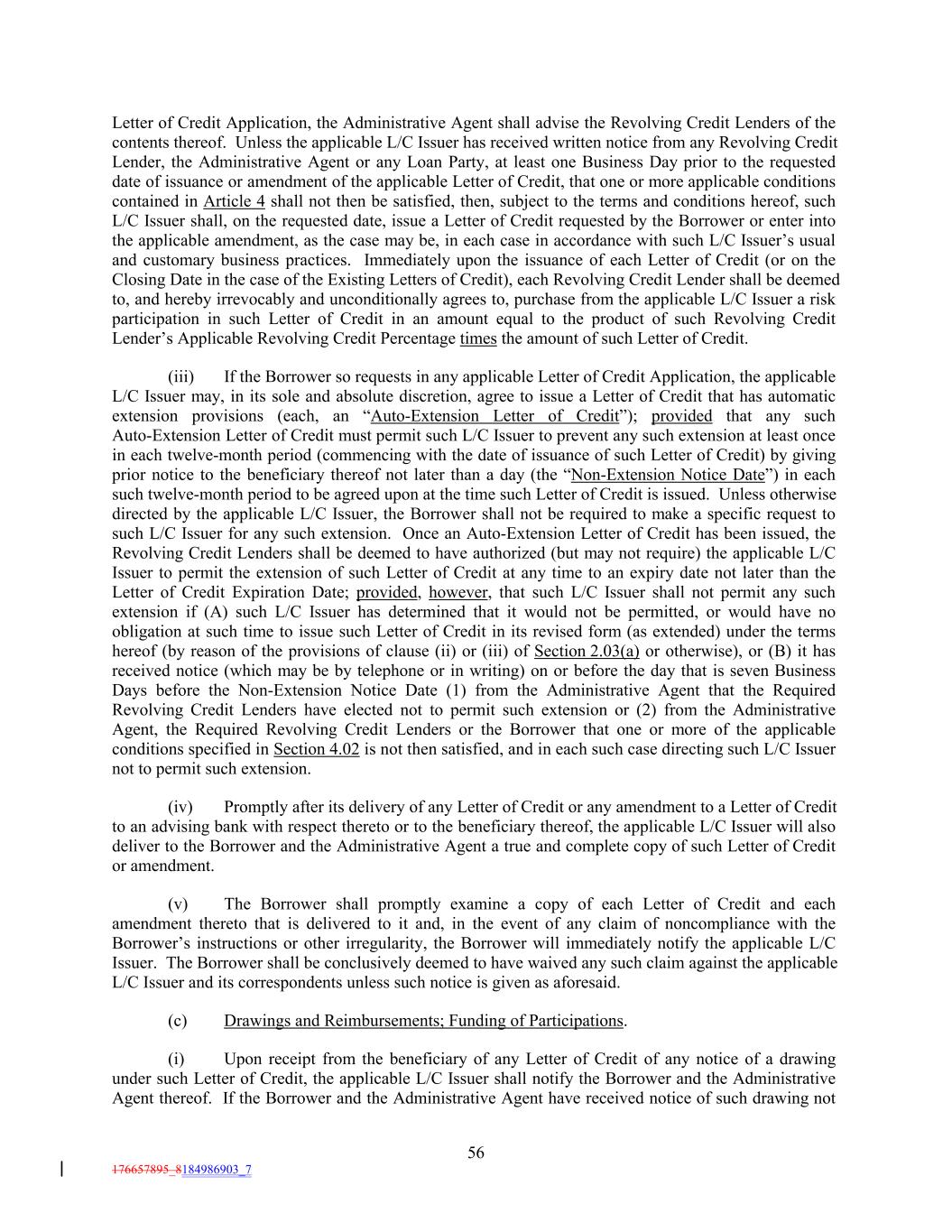 Letter of Credit Application, the Administrative Agent shall advise the Revolving Credit Lenders of the contents thereof. Unless the applicable L/C Issuer has received written notice from any Revolving Credit Lender, the Administrative Agent or any Loan Party, at least one Business Day prior to the requested date of issuance or amendment of the applicable Letter of Credit, that one or more applicable conditions contained in Article 4 shall not then be satisfied, then, subject to the terms and conditions hereof, such L/C Issuer shall, on the requested date, issue a Letter of Credit requested by the Borrower or enter into the applicable amendment, as the case may be, in each case in accordance with such L/C Issuer's usual and customary business practices. Immediately upon the issuance of each Letter of Credit (or on the Closing Date in the case of the Existing Letters of Credit), each Revolving Credit Lender shall be deemed to, and hereby irrevocably and unconditionally agrees to, purchase from the applicable L/C Issuer a risk participation in such Letter of Credit in an amount equal to the product of such Revolving Credit Lender's Applicable Revolving Credit Percentage times the amount of such Letter of Credit.

(iii) If the Borrower so requests in any applicable Letter of Credit Application, the applicable L/C Issuer may, in its sole and absolute discretion, agree to issue a Letter of Credit that has automatic extension provisions (each, an "Auto-Extension Letter of Credit"); provided that any such Auto-Extension Letter of Credit must permit such L/C Issuer to prevent any such extension at least once in each twelve-month period (commencing with the date of issuance of such Letter of Credit) by giving prior notice to the beneficiary thereof not later than a day (the "Non-Extension Notice Date") in each such twelve-month period to be agreed upon at the time such Letter of Credit is issued. Unless otherwise directed by the applicable L/C Issuer, the Borrower shall not be required to make a specific request to such L/C Issuer for any such extension. Once an Auto-Extension Letter of Credit has been issued, the Revolving Credit Lenders shall be deemed to have authorized (but may not require) the applicable L/C Issuer to permit the extension of such Letter of Credit at any time to an expiry date not later than the Letter of Credit Expiration Date; provided, however, that such L/C Issuer shall not permit any such extension if (A) such L/C Issuer has determined that it would not be permitted, or would have no obligation at such time to issue such Letter of Credit in its revised form (as extended) under the terms hereof (by reason of the provisions of clause (ii) or (iii) of Section 2.03(a) or otherwise), or (B) it has received notice (which may be by telephone or in writing) on or before the day that is seven Business Days before the Non-Extension Notice Date (1) from the Administrative Agent that the Required Revolving Credit Lenders have elected not to permit such extension or (2) from the Administrative Agent, the Required Revolving Credit Lenders or the Borrower that one or more of the applicable conditions specified in Section 4.02 is not then satisfied, and in each such case directing such L/C Issuer not to permit such extension.

(iv) Promptly after its delivery of any Letter of Credit or any amendment to a Letter of Credit to an advising bank with respect thereto or to the beneficiary thereof, the applicable L/C Issuer will also deliver to the Borrower and the Administrative Agent a true and complete copy of such Letter of Credit or amendment.

(v) The Borrower shall promptly examine a copy of each Letter of Credit and each amendment thereto that is delivered to it and, in the event of any claim of noncompliance with the Borrower's instructions or other irregularity, the Borrower will immediately notify the applicable L/C Issuer. The Borrower shall be conclusively deemed to have waived any such claim against the applicable L/C Issuer and its correspondents unless such notice is given as aforesaid.

(c) Drawings and Reimbursements; Funding of Participations.

(i) Upon receipt from the beneficiary of any Letter of Credit of any notice of a drawing under such Letter of Credit, the applicable L/C Issuer shall notify the Borrower and the Administrative Agent thereof. If the Borrower and the Administrative Agent have received notice of such drawing not

56

176657895_8184986903_7